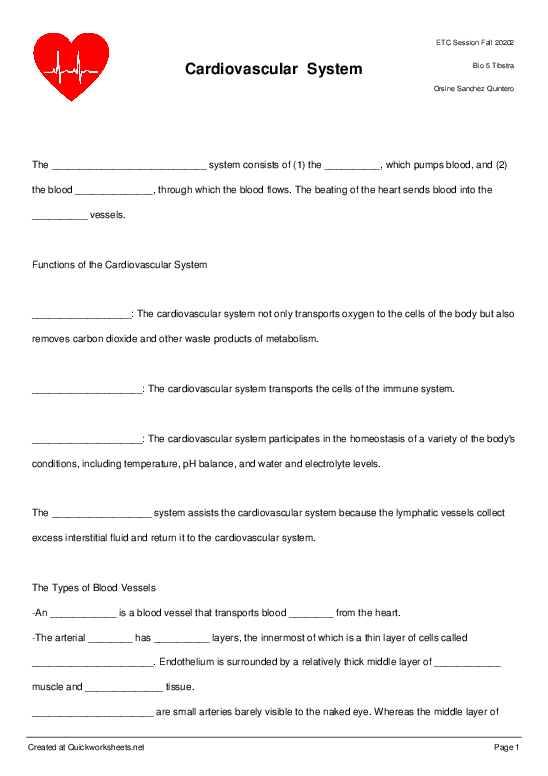 ETC Session Fall 20202

Bio 5 Tibstra

Orsine Sanchez Quintero

Cardiovascular System

The ____________________________ system consists of (1) the __________, which pumps blood, and (2) the blood ______________, through which the blood flows. The beating of the heart sends blood into the __________ vessels.

Functions of the Cardiovascular System

__________________: The cardiovascular system not only transports oxygen to the cells of the body but also removes carbon dioxide and other waste products of metabolism.

____________________: The cardiovascular system transports the cells of the immune system.

____________________: The cardiovascular system participates in the homeostasis of a variety of the body's conditions, including temperature, pH balance, and water and electrolyte levels.

The __________________ system assists the cardiovascular system because the lymphatic vessels collect excess interstitial fluid and return it to the cardiovascular system.

The Types of Blood Vessels

-An ____________ is a blood vessel that transports blood ________ from the heart.

-The arterial ________ has __________ layers, the innermost of which is a thin layer of cells called ______________________. Endothelium is surrounded by a relatively thick middle layer of ____________ muscle and ______________ tissue.

______________________ are small arteries barely visible to the naked eye. Whereas the middle layer of

Created at Quickworksheets.net

Page 1